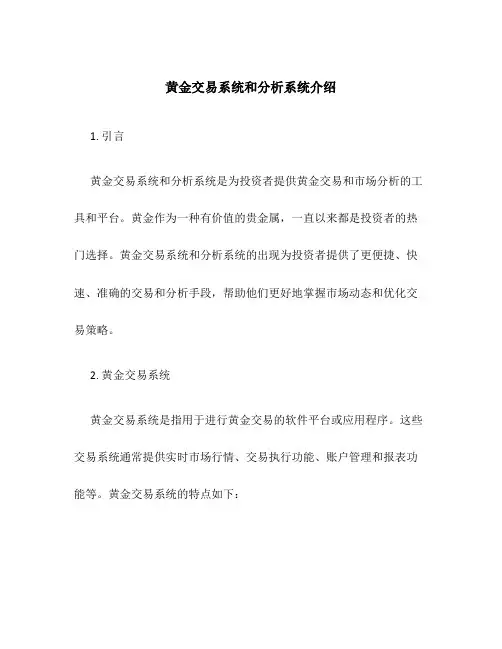 黄金交易系统和分析系统介绍

1. 引言

黄金交易系统和分析系统是为投资者提供黄金交易和市场分析的工具和平台。黄金作为一种有价值的贵金属，一直以来都是投资者的热门选择。黄金交易系统和分析系统的出现为投资者提供了更便捷、快速、准确的交易和分析手段，帮助他们更好地掌握市场动态和优化交易策略。

2. 黄金交易系统

黄金交易系统是指用于进行黄金交易的软件平台或应用程序。这些交易系统通常提供实时市场行情、交易执行功能、账户管理和报表功能等。黄金交易系统的特点如下：